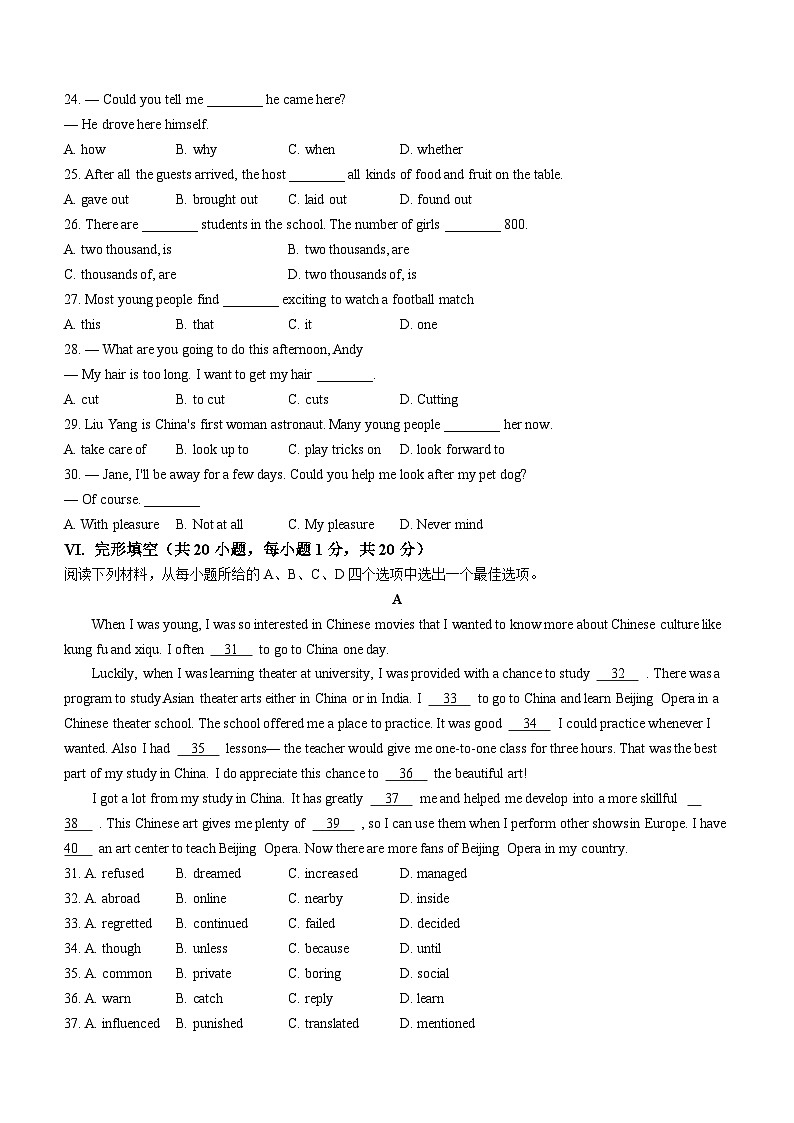 24. — Could you tell me ________ he came here?
— He drove here himself.
A. how B. why C. when D. whether
25. After all the guests arrived, the host ________ all kinds of food and fruit on the table.
A. gave out B. brought out C. laid out D. found out
26. There are ________ students in the school. The number of girls ________ 800.
A. two thousand, is B. two thousands, are
C. thousands of, are D. two thousands of, is
27. Most young people find ________ exciting to watch a football match
A. this B. that C. it D. one
28. — What are you going to do this afternoon, Andy
— My hair is too long. I want to get my hair ________.
A. cut B. to cut C. cuts D. Cutting
29. Liu Yang is China's first woman astronaut. Many young people ________ her now.
A. take care of B. look up to C. play tricks on D. look forward to
30. — Jane, I'll be away for a few days. Could you help me look after my pet dog?
— Of course. ________
A. With pleasure B. Not at all C. My pleasure D. Never mind
VI. 完形填空（共 20 小题，每小题 1 分，共 20 分）
阅读下列材料，从每小题所给的 A、B、C、D 四个选项中选出一个最佳选项。
A
When I was young, I was so interested in Chinese movies that I wanted to know more about Chinese culture like kung fu and xiqu. I often __31__ to go to China one day.
Luckily, when I was learning theater at university, I was provided with a chance to study __32__ . There was a program to study Asian theater arts either in China or in India. I __33__ to go to China and learn Beijing Opera in a Chinese theater school. The school offered me a place to practice. It was good __34__ I could practice whenever I wanted. Also I had __35__ lessons— the teacher would give me one-to-one class for three hours. That was the best part of my study in China. I do appreciate this chance to __36__ the beautiful art!
I got a lot from my study in China. It has greatly __37__ me and helped me develop into a more skillful __38__ . This Chinese art gives me plenty of __39__ , so I can use them when I perform other shows in Europe. I have __40__ an art center to teach Beijing Opera. Now there are more fans of Beijing Opera in my country.
31. A. refused B. dreamed C. increased D. managed
32. A. abroad B. online C. nearby D. inside
33. A. regretted B. continued C. failed D. decided
34. A. though B. unless C. because D. until
35. A. common B. private C. boring D. social
36. A. warn B. catch C. reply D. learn
37. A. influenced B. punished C. translated D. mentioned